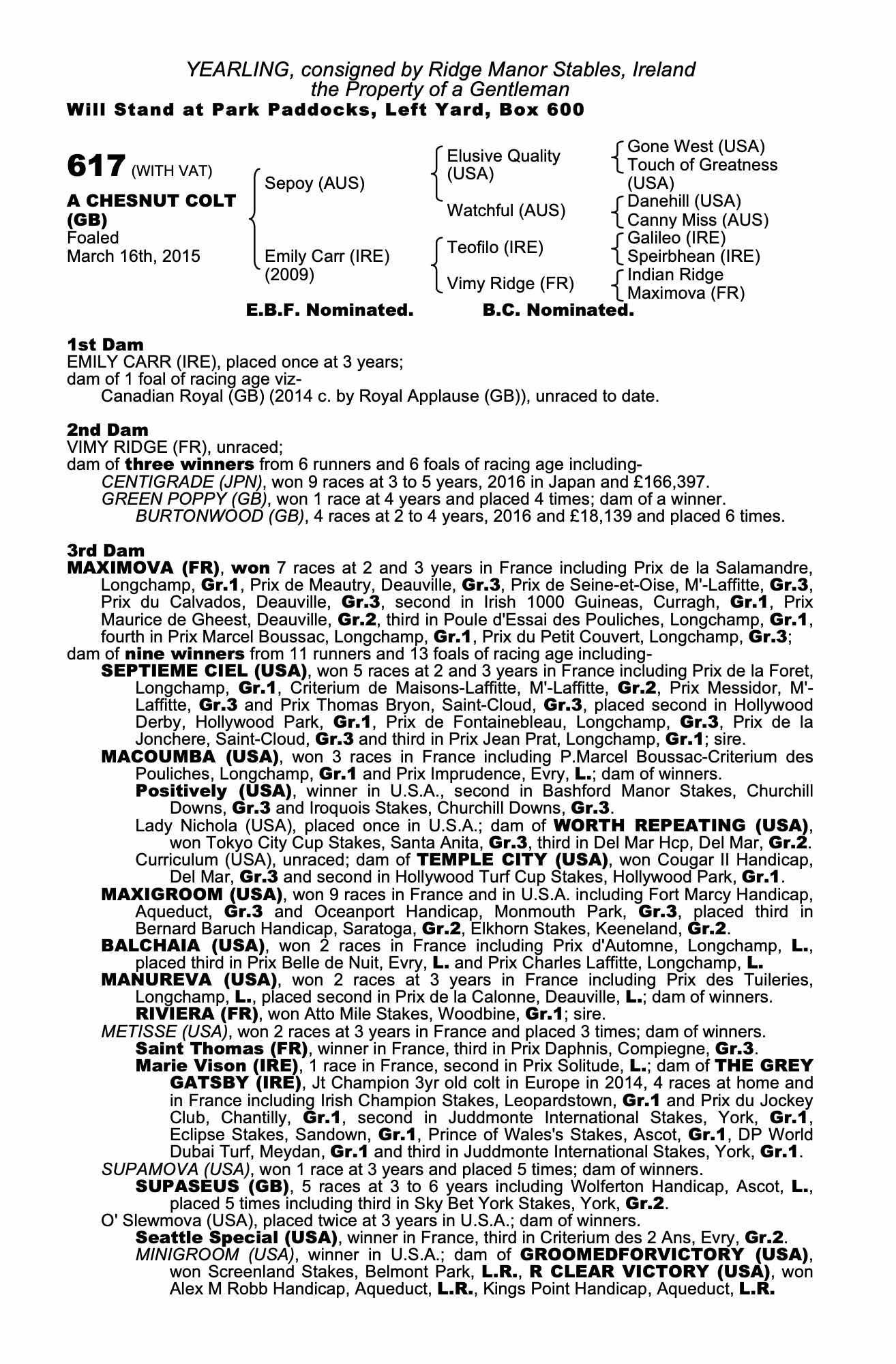 YEARLING, consigned by Ridge Manor Stables, Ireland
the Property of a Gentleman
Will Stand at Park Paddocks, Left Yard, Box 600

617 (WITH VAT)

A CHESNUT COLT (GB)
Foaled
March 16th, 2015

Sepoy (AUS)

Emily Carr (IRE) (2009)

Elusive Quality (USA)

Watchful (AUS)

Teofilo (IRE)

Vimy Ridge (FR)

Gone West (USA)
Touch of Greatness (USA)
Danehill (USA)
Canny Miss (AUS)
Galileo (IRE)
Speirbhean (IRE)
Indian Ridge
Maximova (FR)

E.B.F. Nominated. B.C. Nominated.

1st Dam
EMILY CARR (IRE), placed once at 3 years;
dam of 1 foal of racing age viz-
Canadian Royal (GB) (2014 c. by Royal Applause (GB)), unraced to date.

2nd Dam
VIMY RIDGE (FR), unraced;
dam of three winners from 6 runners and 6 foals of racing age including-
CENTIGRADE (JPN), won 9 races at 3 to 5 years, 2016 in Japan and £166,397.
GREEN POPPY (GB), won 1 race at 4 years and placed 4 times; dam of a winner.
BURTONWOOD (GB), 4 races at 2 to 4 years, 2016 and £18,139 and placed 6 times.

3rd Dam
MAXIMOVA (FR), won 7 races at 2 and 3 years in France including Prix de la Salamandre, Longchamp, Gr.1, Prix de Meautry, Deauville, Gr.3, Prix de Seine-et-Oise, M'-Laffitte, Gr.3, Prix du Calvados, Deauville, Gr.3, second in Irish 1000 Guineas, Curragh, Gr.1, Prix Maurice de Gheest, Deauville, Gr.2, third in Poule d'Essai des Pouliches, Longchamp, Gr.1, fourth in Prix Marcel Boussac, Longchamp, Gr.1, Prix du Petit Couvert, Longchamp, Gr.3;
dam of nine winners from 11 runners and 13 foals of racing age including-
SEPTIEME CIEL (USA), won 5 races at 2 and 3 years in France including Prix de la Foret, Longchamp, Gr.1, Criterium de Maisons-Laffitte, M'-Laffitte, Gr.2, Prix Messidor, M'-Laffitte, Gr.3 and Prix Thomas Bryon, Saint-Cloud, Gr.3, placed second in Hollywood Derby, Hollywood Park, Gr.1, Prix de Fontainebleau, Longchamp, Gr.3, Prix de la Jonchere, Saint-Cloud, Gr.3 and third in Prix Jean Prat, Longchamp, Gr.1; sire.
MACOUMBA (USA), won 3 races in France including P.Marcel Boussac-Criterium des Pouliches, Longchamp, Gr.1 and Prix Imprudence, Evry, L.; dam of winners.
Positively (USA), winner in U.S.A., second in Bashford Manor Stakes, Churchill Downs, Gr.3 and Iroquois Stakes, Churchill Downs, Gr.3.
Lady Nichola (USA), placed once in U.S.A.; dam of WORTH REPEATING (USA), won Tokyo City Cup Stakes, Santa Anita, Gr.3, third in Del Mar Hcp, Del Mar, Gr.2.
Curriculum (USA), unraced; dam of TEMPLE CITY (USA), won Cougar II Handicap, Del Mar, Gr.3 and second in Hollywood Turf Cup Stakes, Hollywood Park, Gr.1.
MAXIGROOM (USA), won 9 races in France and in U.S.A. including Fort Marcy Handicap, Aqueduct, Gr.3 and Oceanport Handicap, Monmouth Park, Gr.3, placed third in Bernard Baruch Handicap, Saratoga, Gr.2, Elkhorn Stakes, Keeneland, Gr.2.
BALCHAIA (USA), won 2 races in France including Prix d'Automne, Longchamp, L., placed third in Prix Belle de Nuit, Evry, L. and Prix Charles Laffitte, Longchamp, L.
MANUREVA (USA), won 2 races at 3 years in France including Prix des Tuileries, Longchamp, L., placed second in Prix de la Calonne, Deauville, L.; dam of winners.
RIVIERA (FR), won Atto Mile Stakes, Woodbine, Gr.1; sire.
METISSE (USA), won 2 races at 3 years in France and placed 3 times; dam of winners.
Saint Thomas (FR), winner in France, third in Prix Daphnis, Compiegne, Gr.3.
Marie Vison (IRE), 1 race in France, second in Prix Solitude, L.; dam of THE GREY GATSBY (IRE), Jt Champion 3yr old colt in Europe in 2014, 4 races at home and in France including Irish Champion Stakes, Leopardstown, Gr.1 and Prix du Jockey Club, Chantilly, Gr.1, second in Juddmonte International Stakes, York, Gr.1, Eclipse Stakes, Sandown, Gr.1, Prince of Wales's Stakes, Ascot, Gr.1, DP World Dubai Turf, Meydan, Gr.1 and third in Juddmonte International Stakes, York, Gr.1.
SUPAMOVA (USA), won 1 race at 3 years and placed 5 times; dam of winners.
SUPASEUS (GB), 5 races at 3 to 6 years including Wolferton Handicap, Ascot, L., placed 5 times including third in Sky Bet York Stakes, York, Gr.2.
O' Slewmova (USA), placed twice at 3 years in U.S.A.; dam of winners.
Seattle Special (USA), winner in France, third in Criterium des 2 Ans, Evry, Gr.2.
MINIGROOM (USA), winner in U.S.A.; dam of GROOMEDFORVICTORY (USA), won Screenland Stakes, Belmont Park, L.R., R CLEAR VICTORY (USA), won Alex M Robb Handicap, Aqueduct, L.R., Kings Point Handicap, Aqueduct, L.R.